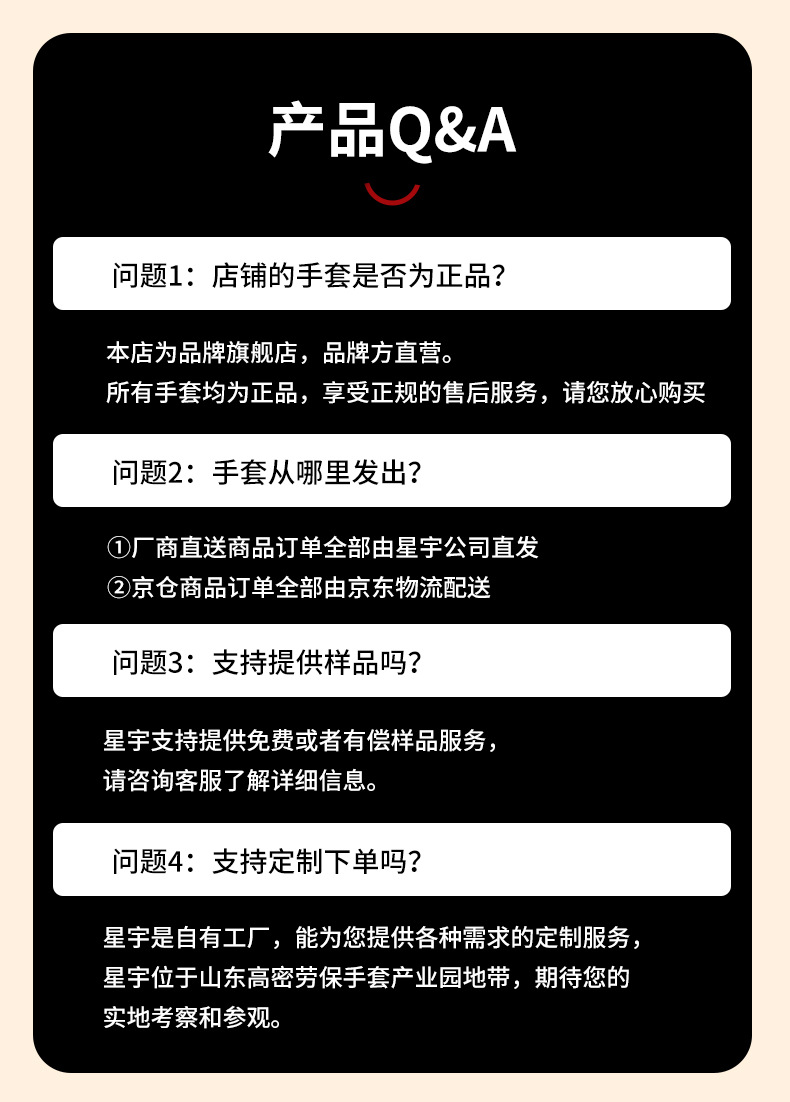 产品Q&A

问题1：店铺的手套是否为正品？

本店为品牌旗舰店，品牌方直营。
所有手套均为正品，享受正规的售后服务，请您放心购买

问题2：手套从哪里发出？

①厂商直送商品订单全部由星宇公司直发
②京仓商品订单全部由京东物流配送

问题3：支持提供样品吗？

星宇支持提供免费或者有偿样品服务，
请咨询客服了解详细信息。

问题4：支持定制下单吗？

星宇是自有工厂，能为您提供各种需求的定制服务，
星宇位于山东高密劳保手套产业园地带，期待您的
实地考察和参观。